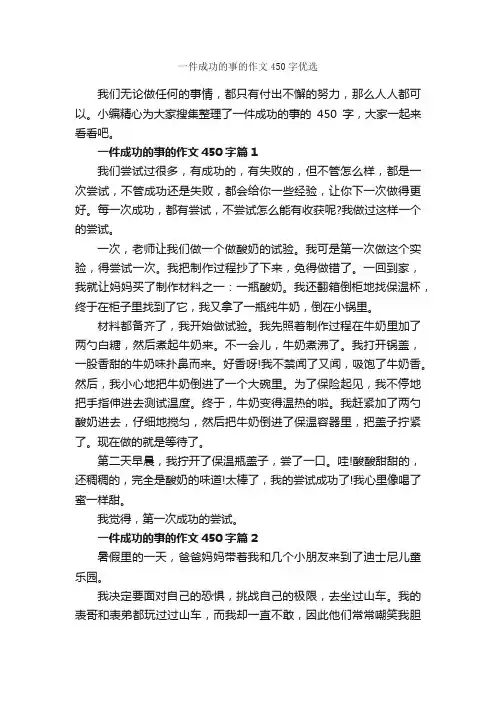 一件成功的事的作文 450 字优选

我们无论做任何的事情，都只有付出不懈的努力，那么人人都可以。小编精心为大家搜集整理了一件成功的事的 450 字，大家一起来看看吧。

一件成功的事的作文 450 字篇 1

我们尝试过很多，有成功的，有失败的，但不管怎么样，都是一次尝试，不管成功还是失败，都会给你一些经验，让你下一次做得更好。每一次成功，都有尝试，不尝试怎么能有收获呢?我做过这样一个的尝试。

一次，老师让我们做一个做酸奶的试验。我可是第一次做这个实验，得尝试一次。我把制作过程抄了下来，免得做错了。一回到家，我就让妈妈买了制作材料之一：一瓶酸奶。我还翻箱倒柜地找保温杯，终于在柜子里找到了它，我又拿了一瓶纯牛奶，倒在小锅里。

材料都备齐了，我开始做试验。我先照着制作过程在牛奶里加了两勺白糖，然后煮起牛奶来。不一会儿，牛奶煮沸了。我打开锅盖，一股香甜的牛奶味扑鼻而来。好香呀!我不禁闻了又闻，吸饱了牛奶香。然后，我小心地把牛奶倒进了一个大碗里。为了保险起见，我不停地把手指伸进去测试温度。终于，牛奶变得温热的啦。我赶紧加了两勺酸奶进去，仔细地搅匀，然后把牛奶倒进了保温容器里，把盖子拧紧了。现在做的就是等待了。

第二天早晨，我拧开了保温瓶盖子，尝了一口。哇!酸酸甜甜的，还稠稠的，完全是酸奶的味道!太棒了，我的尝试成功了!我心里像喝了蜜一样甜。

我觉得，第一次成功的尝试。

一件成功的事的作文 450 字篇 2

暑假里的一天，爸爸妈妈带着我和几个小朋友来到了迪士尼儿童乐园。

我决定要面对自己的恐惧，挑战自己的极限，去坐过山车。我的表哥和表弟都玩过过山车，而我却一直不敢，因此他们常常嘲笑我胆